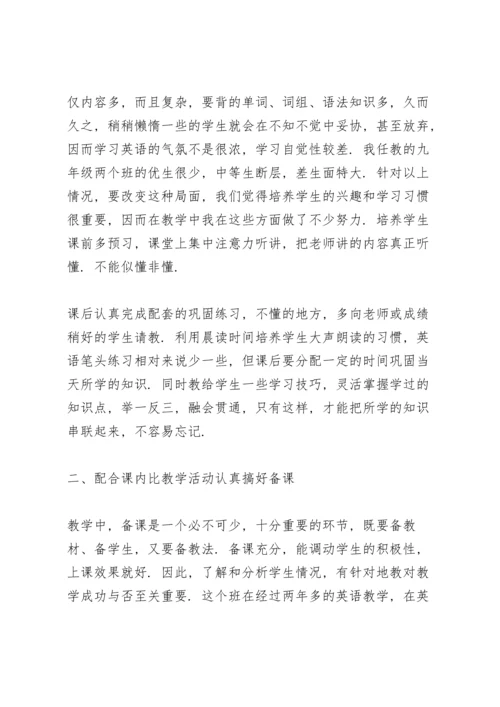 仅内容多，而且复杂，要背的单词、词组、语法知识多，久而久之，稍稍懒惰一些的学生就会在不知不觉中妥协，甚至放弃，因而学习英语的气氛不是很浓，学习自觉性较差．我任教的九年级两个班的优生很少，中等生断层，差生面特大．针对以上情况，要改变这种局面，我们觉得培养学生的兴趣和学习习惯很重要，因而在教学中我在这些方面做了不少努力．培养学生课前多预习，课堂上集中注意力听讲，把老师讲的内容真正听懂．不能似懂非懂．

课后认真完成配套的巩固练习，不懂的地方，多向老师或成绩稍好的学生请教．利用晨读时间培养学生大声朗读的习惯，英语笔头练习相对来说少一些，但课后要分配一定的时间巩固当天所学的知识．同时教给学生一些学习技巧，灵活掌握学过的知识点，举一反三，融会贯通，只有这样，才能把所学的知识串联起来，不容易忘记．

二、配合课内比教学活动认真搞好备课

教学中，备课是一个必不可少，十分重要的环节，既要备教材、备学生，又要备教法．备课充分，能调动学生的积极性，上课效果就好．因此，了解和分析学生情况，有针对地教对教学成功与否至关重要．这个班在经过两年多的英语教学，在英